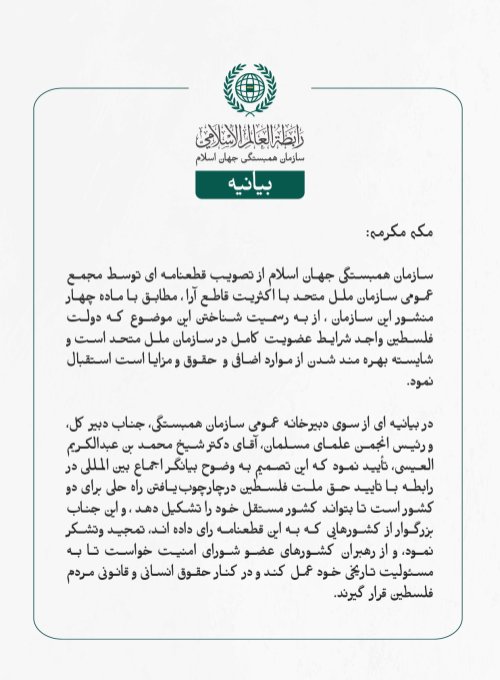 رابطة العالم الإسلامي
سازمان همبستگی جهان اسلام

بیانیه

مکه مکرمه:

سازمان همبستگی جهان اسلام از تصویب قطعنامه ای توسط مجمع عمومی سازمان ملل متحد با اکثریت قاطع آرا، مطابق با ماده چهار منشور این سازمان ، از به رسمیت شناختن این موضوع که دولت فلسطین واجد شرایط عضویت کامل در سازمان ملل متحد است و شایسته بهره مند شدن از موارد اضافی و حقوق و مزایا است استقبال نمود.

در بیانیه ای از سوی دبیرخانه عمومی سازمان همبستگی، جناب دبیر کل، و رئیس انجمن علمای مسلمان، آقای دکتر شیخ محمد بن عبدالکریم العیسی، تأیید نمود که این تصمیم به وضوح بیانگر اجماع بین المللی در رابطه با تایید حق ملت فلسطین درچارچوب یافتن راه حلی برای دو کشور است تا بتواند کشور مستقل خود را تشکیل دهد ، و این جناب بزرگوار از کشورهایی که به این قطعنامه رای داده اند، تمجید وتشکر نمود، و از رهبران کشورهای عضو شورای امنیت خواست تا به مسئولیت تاریخی خود عمل کند و در کنار حقوق انسانی و قانونی مردم فلسطین قرار گیرند.